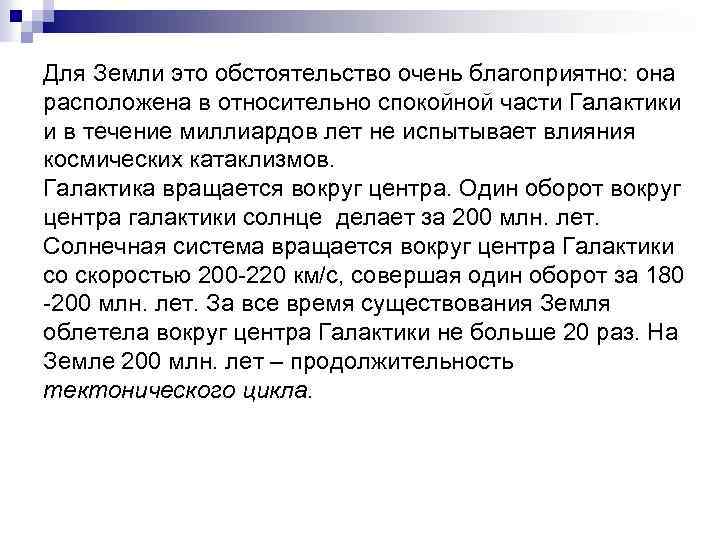 Для Земли это обстоятельство очень благоприятно: она расположена в относительно спокойной части Галактики и в течение миллиардов лет не испытывает влияния космических катаклизмов.
Галактика вращается вокруг центра. Один оборот вокруг центра галактики солнце делает за 200 млн. лет. Солнечная система вращается вокруг центра Галактики со скоростью 200-220 км/с, совершая один оборот за 180 -200 млн. лет. За все время существования Земля облетела вокруг центра Галактики не больше 20 раз. На Земле 200 млн. лет – продолжительность тектонического цикла.